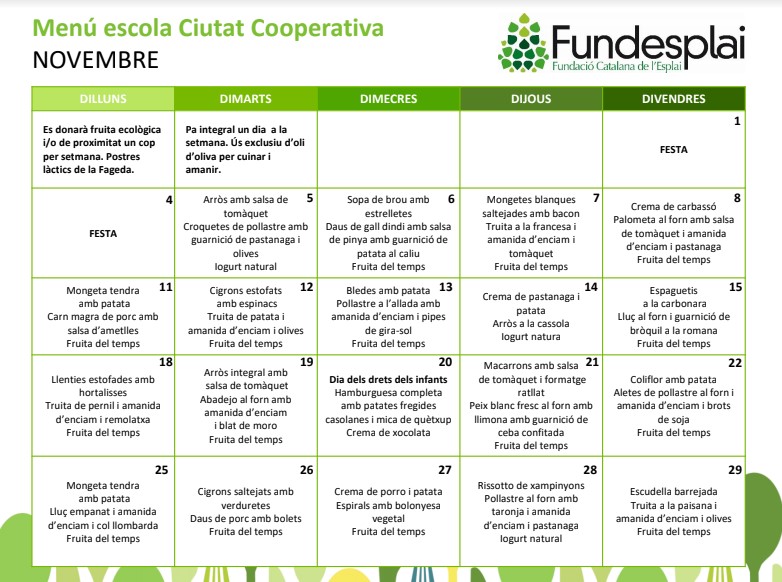 Menú escola Ciutat Cooperativa
NOVEMBRE

Fundesplai
Fundació Catalana de l'Esplai

| DILLUNS | DIMARTS | DIMECRES | DIJOUS | DIVENDRES |
|---|---|---|---|---|
| Es donarà fruita ecològica i/o de proximitat un cop per setmana. Postres làctics de la Fageda. | Pa integral un dia a la setmana. Ús exclusiu d'oli d'oliva per cuinar i amanir. | | | 1 FESTA |
| 4 FESTA | 5 Arròs amb salsa de tomàquet Croquetes de pollastre amb guarnició de pastanaga i olives Iogurt natural | 6 Sopa de brou amb estrelletes Daus de gall dindi amb salsa de pinya amb guarnició de patata al caliu Fruita del temps | 7 Mongetes blanques saltejades amb bacon Truita a la francesa i amanida d'enciam i tomàquet Fruita del temps | 8 Crema de carbassó Palometa al forn amb salsa de tomàquet i amanida d'enciam i pastanaga Fruita del temps |
| 11 Mongeta tendra amb patata Carn magra de porc amb salsa d'ametlles Fruita del temps | 12 Cigrons estofats amb espinacs Truita de patata i amanida d'enciam i olives Fruita del temps | 13 Bledes amb patata Pollastre a l'allada amb amanida d'enciam i pipes de gira-sol Fruita del temps | 14 Crema de pastanaga i patata Arròs a la cassola Iogurt natura | 15 Espaguetis a la carbonara Lluç al forn i guarnició de bròquil a la romana Fruita del temps |
| 18 Llenties estofades amb hortalisses Truita de pernil i amanida d'enciam i remolatxa Fruita del temps | 19 Arròs integral amb salsa de tomàquet Abadejo al forn amb amanida d'enciam i blat de moro Fruita del temps | 20 Dia dels drets dels infants Hamburguesa completa amb patates fregides casolanes i mica de quètxup Crema de xocolata | 21 Macarrons amb salsa de tomàquet i formatge ratllat Peix blanc fresc al forn amb llimona amb guarnició de ceba confitada Fruita del temps | 22 Coliflor amb patata Aletes de pollastre al forn i amanida d'enciam i brots de soja Fruita del temps |
| 25 Mongeta tendra amb patata Lluç empanat i amanida d'enciam i col llombarda Fruita del temps | 26 Cigrons saltejats amb verduretes Daus de porc amb bolets Fruita del temps | 27 Crema de porro i patata Espirals amb bolonyesa vegetal Fruita del temps | 28 Rissotto de xampinyons Pollastre al forn amb taronja i amanida d'enciam i pastanaga Iogurt natural | 29 Escudella barrejada Truita a la paisana i amanida d'enciam i olives Fruita del temps |